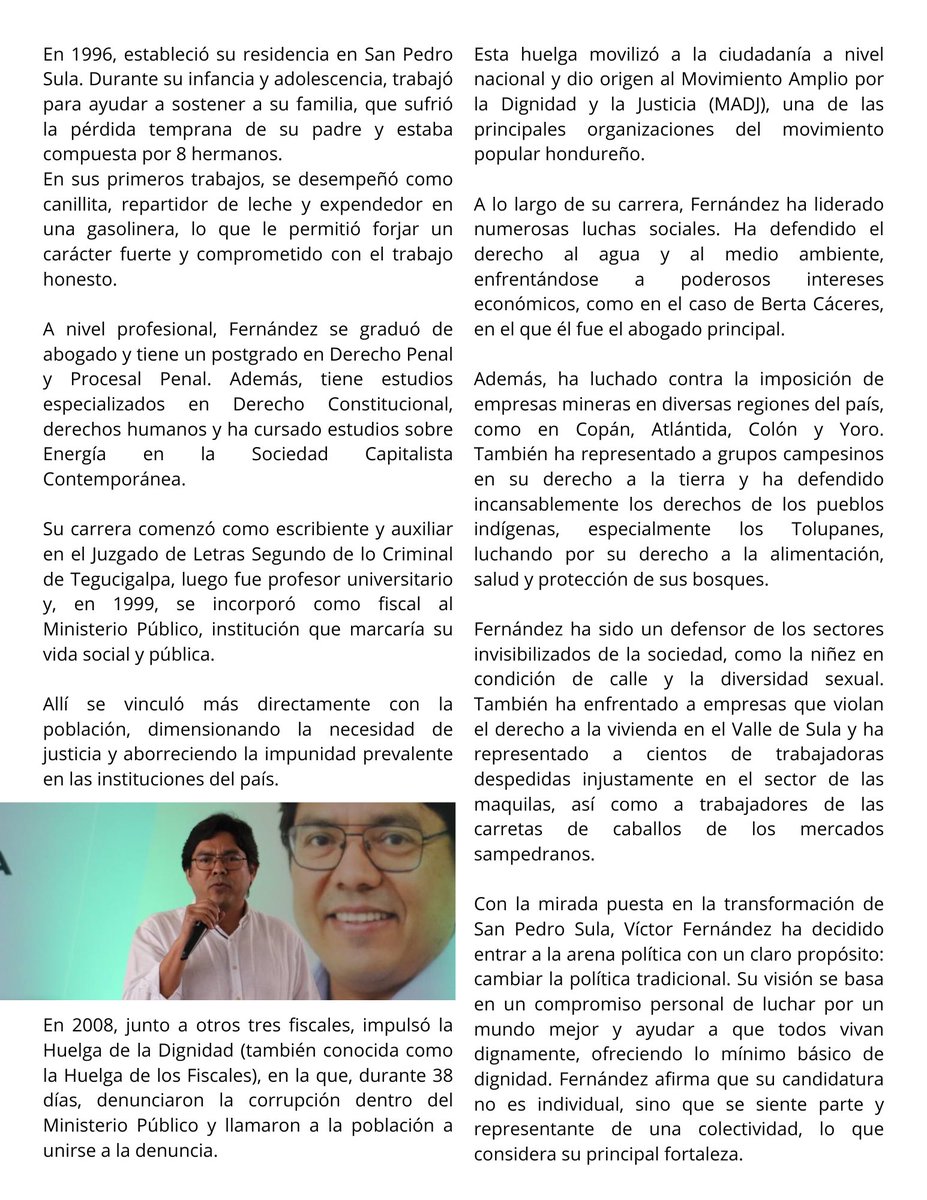 En 1996, estableció su residencia en San Pedro Sula. Durante su infancia y adolescencia, trabajó para ayudar a sostener a su familia, que sufrió la pérdida temprana de su padre y estaba compuesta por 8 hermanos.
En sus primeros trabajos, se desempeñó como canillita, repartidor de leche y expendedor en una gasolinera, lo que le permitió forjar un carácter fuerte y comprometido con el trabajo honesto.

A nivel profesional, Fernández se graduó de abogado y tiene un postgrado en Derecho Penal y Procesal Penal. Además, tiene estudios especializados en Derecho Constitucional, derechos humanos y ha cursado estudios sobre Energía en la Sociedad Capitalista Contemporánea.

Su carrera comenzó como escribiente y auxiliar en el Juzgado de Letras Segundo de lo Criminal de Tegucigalpa, luego fue profesor universitario y, en 1999, se incorporó como fiscal al Ministerio Público, institución que marcaría su vida social y pública.

Allí se vinculó más directamente con la población, dimensionando la necesidad de justicia y aborreciendo la impunidad prevalente en las instituciones del país.

En 2008, junto a otros tres fiscales, impulsó la Huelga de la Dignidad (también conocida como la Huelga de los Fiscales), en la que, durante 38 días, denunciaron la corrupción dentro del Ministerio Público y llamaron a la población a unirse a la denuncia.

Esta huelga movilizó a la ciudadanía a nivel nacional y dio origen al Movimiento Amplio por la Dignidad y la Justicia (MADJ), una de las principales organizaciones del movimiento popular hondureño.

A lo largo de su carrera, Fernández ha liderado numerosas luchas sociales. Ha defendido el derecho al agua y al medio ambiente, enfrentándose a poderosos intereses económicos, como en el caso de Berta Cáceres, en el que él fue el abogado principal.

Además, ha luchado contra la imposición de empresas mineras en diversas regiones del país, como en Copán, Atlántida, Colón y Yoro. También ha representado a grupos campesinos en su derecho a la tierra y ha defendido incansablemente los derechos de los pueblos indígenas, especialmente los Tolupanes, luchando por su derecho a la alimentación, salud y protección de sus bosques.

Fernández ha sido un defensor de los sectores invisibilizados de la sociedad, como la niñez en condición de calle y la diversidad sexual. También ha enfrentado a empresas que violan el derecho a la vivienda en el Valle de Sula y ha representado a cientos de trabajadoras despedidas injustamente en el sector de las maquilas, así como a trabajadores de las carretas de caballos de los mercados sampedranos.

Con la mirada puesta en la transformación de San Pedro Sula, Víctor Fernández ha decidido entrar a la arena política con un claro propósito: cambiar la política tradicional. Su visión se basa en un compromiso personal de luchar por un mundo mejor y ayudar a que todos vivan dignamente, ofreciendo lo mínimo básico de dignidad. Fernández afirma que su candidatura no es individual, sino que se siente parte y representante de una colectividad, lo que considera su principal fortaleza.